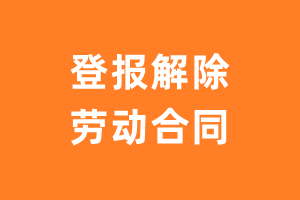 登报解除
劳动合同